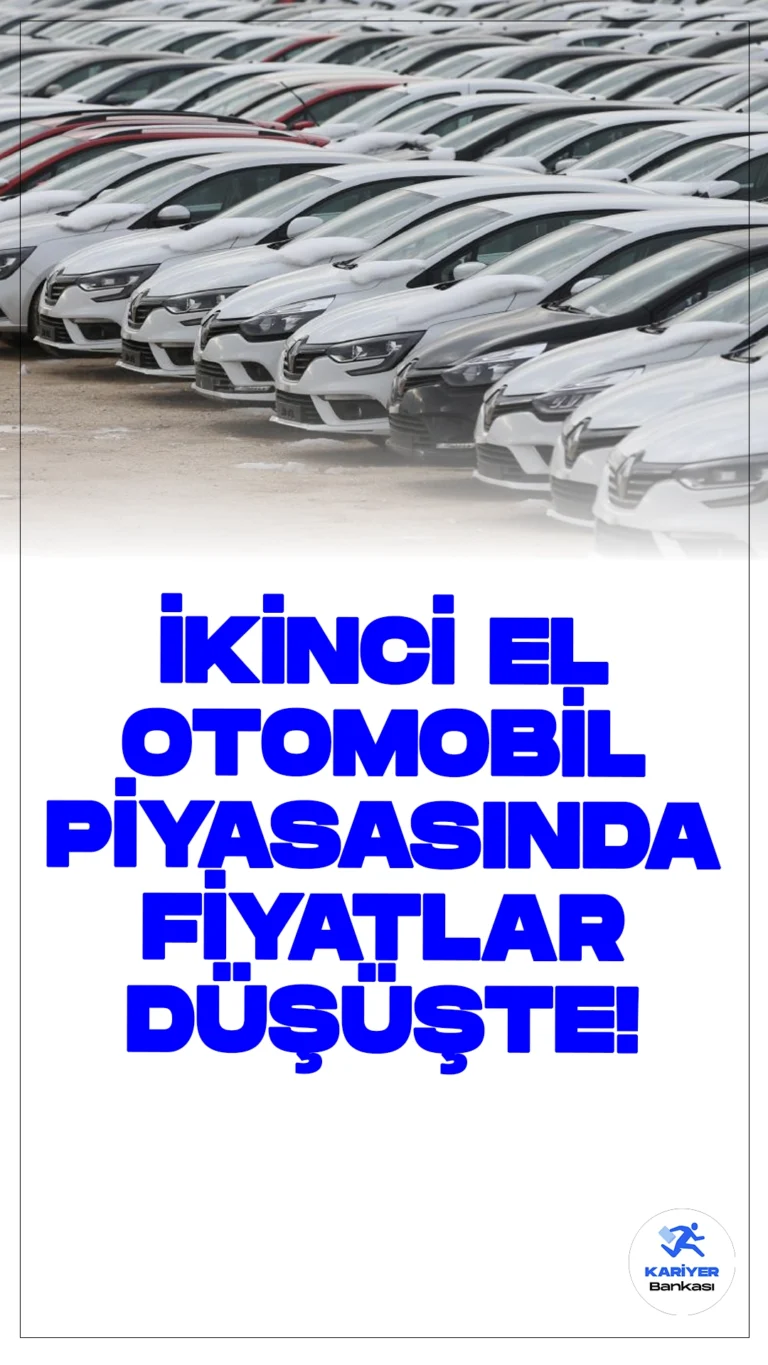 İKİNCİ EL OTOMOBİL PİYASASINDA FİYATLAR DÜŞÜŞTE!

KARİYER Bankası